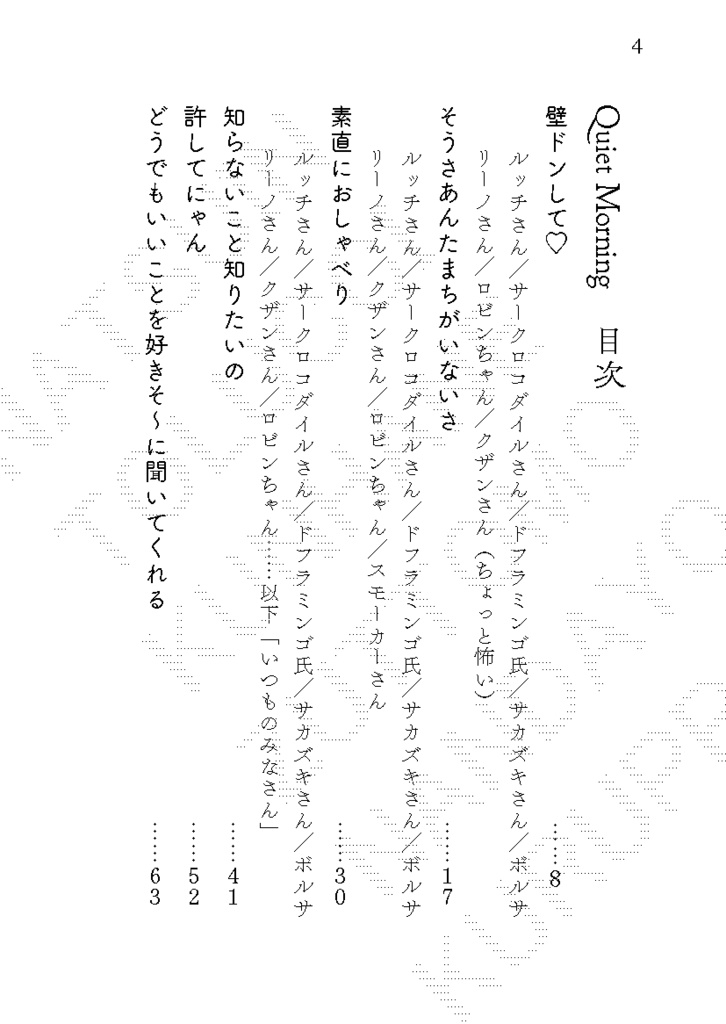 4

Quiet Morning　目次

壁ドンして♡　……8
ルッチさん／サークロコダイルさん／ドフラミンゴ氏／サカズキさん／ボルサリーノさん／ロビンちゃん／クザンさん（ちょっと怖い）

そうさあんたまちがいないさ　……17
ルッチさん／サークロコダイルさん／ドフラミンゴ氏／サカズキさん／ボルサリーノさん／クザンさん／ロビンちゃん／スモーカーさん

素直におしゃべり　……30
ルッチさん／サークロコダイルさん／ドフラミンゴ氏／サカズキさん／ボルサリーノさん／クザンさん／ロビンちゃん……以下「いつものみなさん」

知らないこと知りたいの　……41

許してにゃん　……52

どうでもいいことを好きそ～に聞いてくれる　……63